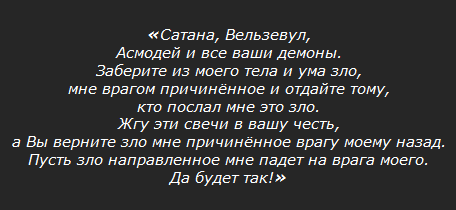 «Сатана, Вельзевул,
Асмодей и все ваши демоны.
Заберите из моего тела и ума зло,
мне врагом причинённое и отдайте тому,
кто послал мне это зло.
Жгу эти свечи в вашу честь,
а Вы верните зло мне причинённое врагу моему назад.
Пусть зло направленное мне падет на врага моего.
Да будет так!»